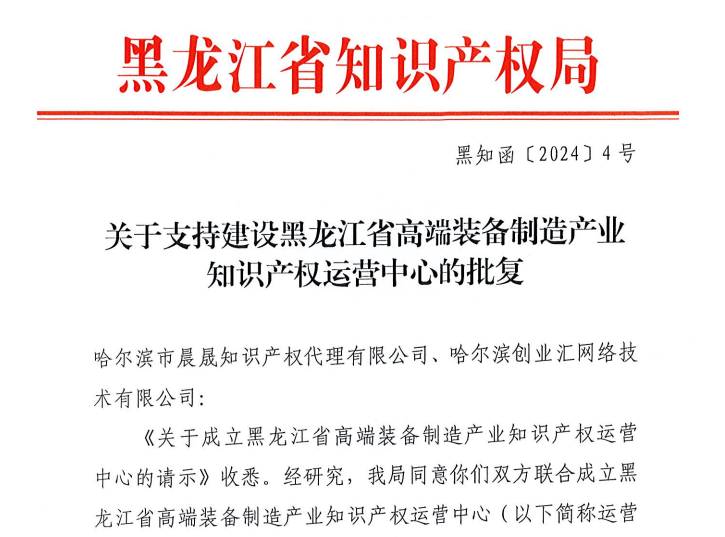 黑龙江省知识产权局

黑知函〔2024〕4号

关于支持建设黑龙江省高端装备制造产业知识产权运营中心的批复

哈尔滨市晨晟知识产权代理有限公司、哈尔滨创业汇网络技术有限公司:

《关于成立黑龙江省高端装备制造产业知识产权运营中心的请示》收悉。经研究，我局同意你们双方联合成立黑龙江省高端装备制造产业知识产权运营中心（以下简称运营